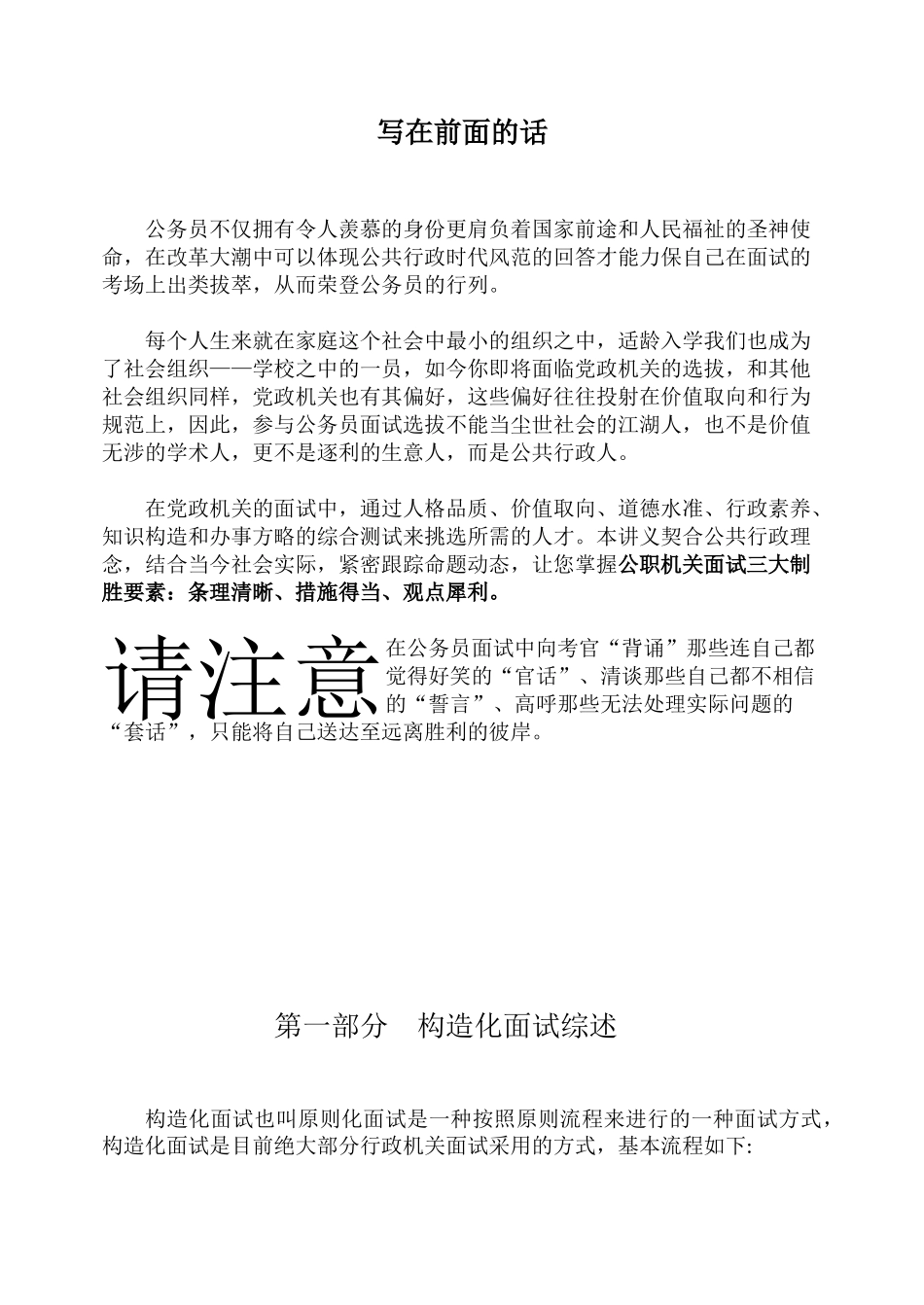 写在前面的话

公务员不仅拥有令人羡慕的身份更肩负着国家前途和人民福祉的圣神使命，在改革大潮中可以体现公共行政时代风范的回答才能力保自己在面试的考场上出类拔萃，从而荣登公务员的行列。

每个人生来就在家庭这个社会中最小的组织之中，适龄入学我们也成为了社会组织——学校之中的一员，如今你即将面临党政机关的选拔，和其他社会组织同样，党政机关也有其偏好，这些偏好往往投射在价值取向和行为规范上，因此，参与公务员面试选拔不能当尘世社会的江湖人，也不是价值无涉的学术人，更不是逐利的生意人，而是公共行政人。

在党政机关的面试中，通过人格品质、价值取向、道德水准、行政素养、知识构造和办事方略的综合测试来挑选所需的人才。本讲义契合公共行政理念，结合当今社会实际，紧密跟踪命题动态，让您掌握公职机关面试三大制胜要素：条理清晰、措施得当、观点犀利。

请注意在公务员面试中向考官“背诵”那些连自己都觉得好笑的“官话”、清谈那些自己都不相信的“誓言”、高呼那些无法处理实际问题的“套话”，只能将自己送达至远离胜利的彼岸。

第一部分　构造化面试综述

构造化面试也叫原则化面试是一种按照原则流程来进行的一种面试方式，构造化面试是目前绝大部分行政机关面试采用的方式，基本流程如下: